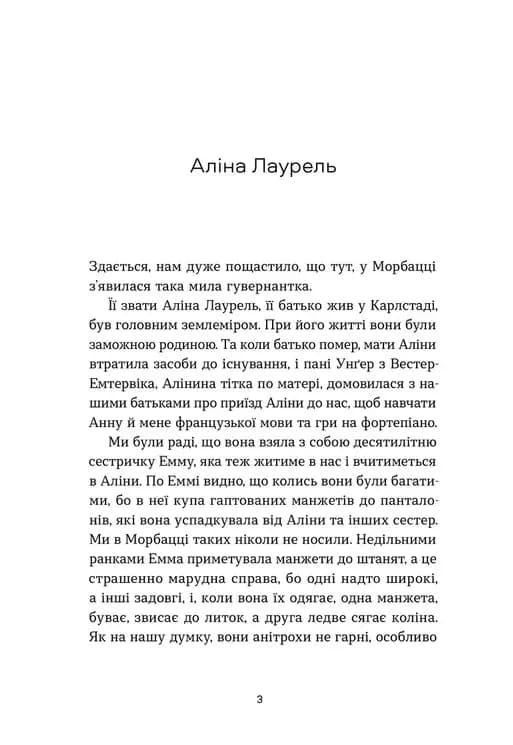 Аліна Лаурель

Здається, нам дуже пощастило, що тут, у Морбацці з'явилася така мила гувернантка.

Її звати Аліна Лаурель, її батько жив у Карлстаді, був головним землеміром. При його житті вони були заможною родиною. Та коли батько помер, мати Аліни втратила засоби до існування, і пані Унґер з Вестер-Емтервіка, Алінина тітка по матері, домовилася з нашими батьками про приїзд Аліни до нас, щоб навчати Анну й мене французької мови та гри на фортепіано.

Ми були раді, що вона взяла з собою десятилітню сестричку Емму, яка теж житиме в нас і вчитиметься в Аліни. По Еммі видно, що колись вони були багатими, бо в неї купа гаптованих манжетів до панталонів, які вона успадкувала від Аліни та інших сестер. Ми в Морбацці таких ніколи не носили. Недільними ранками Емма приметувала манжети до штанят, а це страшенно марудна справа, бо одні надто широкі, а інші задовгі, і, коли вона їх одягає, одна манжета, буває, звисає до литок, а друга ледве сягає коліна. Як на нашу думку, вони анітрохи не гарні, особливо

3